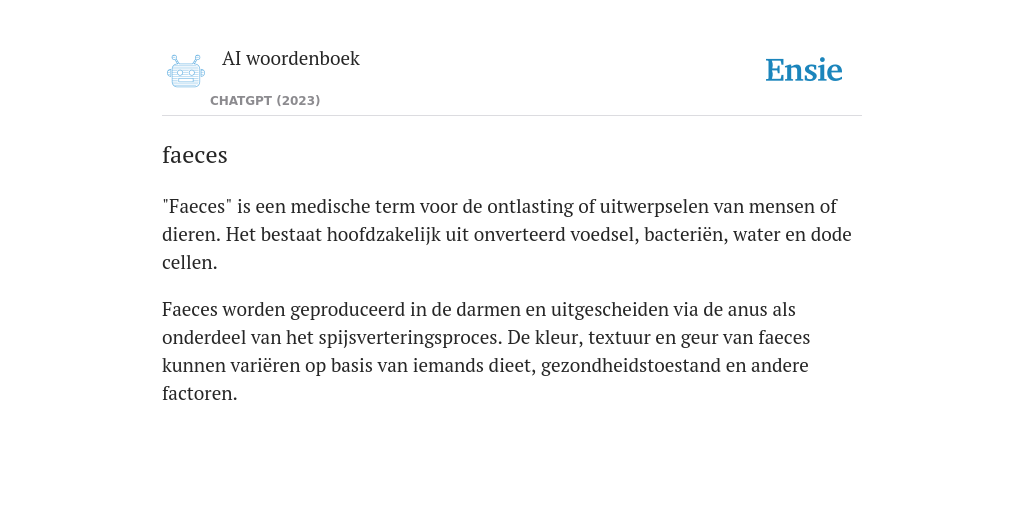 AI woordenboek

CHATGPT (2023)

Ensie

faeces

"Faeces" is een medische term voor de ontlasting of uitwerpselen van mensen of dieren. Het bestaat hoofdzakelijk uit onverteerd voedsel, bacteriën, water en dode cellen.

Faeces worden geproduceerd in de darmen en uitgescheiden via de anus als onderdeel van het spijsverteringsproces. De kleur, textuur en geur van faeces kunnen variëren op basis van iemands dieet, gezondheidstoestand en andere factoren.